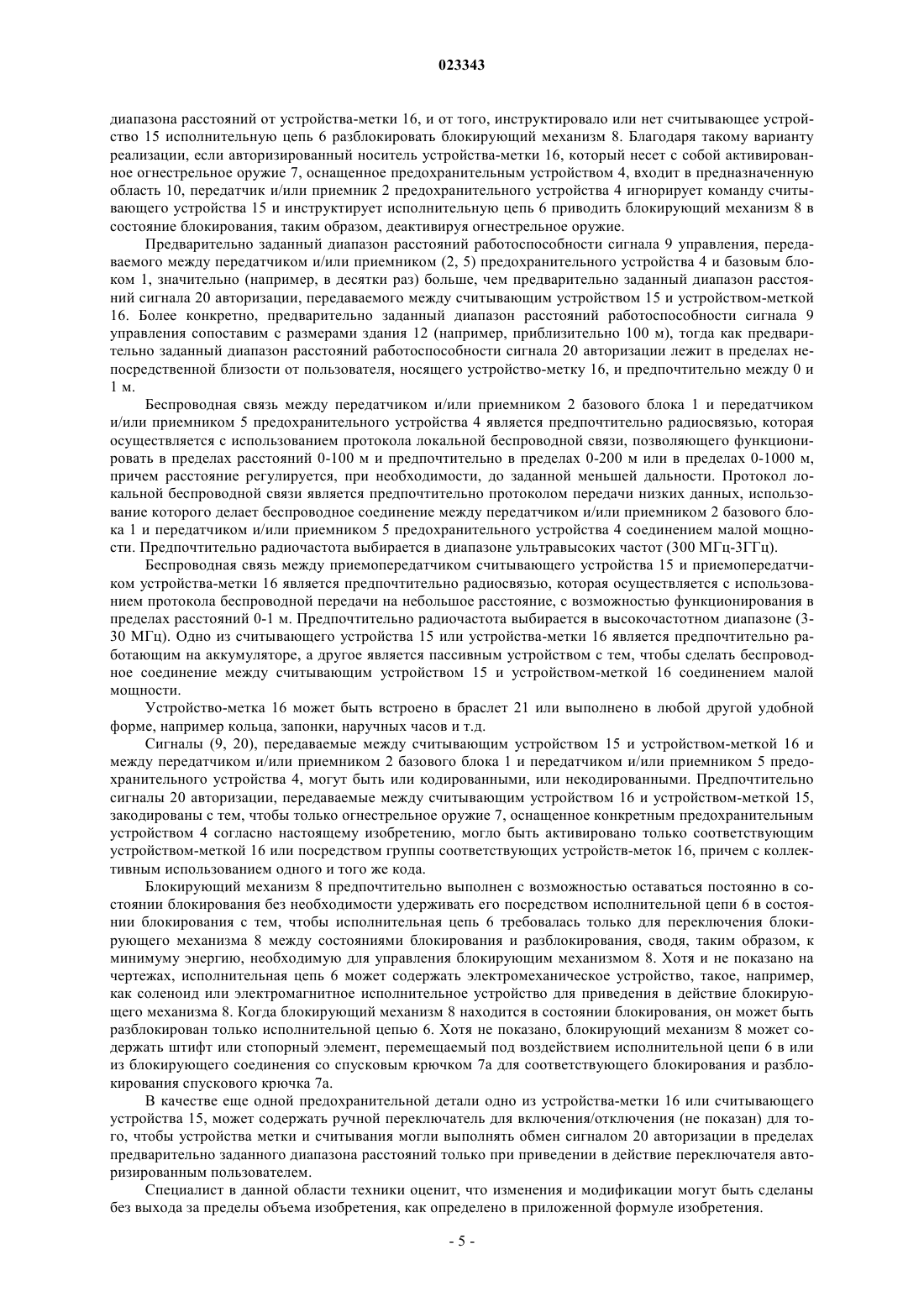 023343

диапазона расстояний от устройства-метки 16, и от того, инструктировало или нет считывающее устройство 15 исполнительную цепь 6 разблокировать блокирующий механизм 8. Благодаря такому варианту реализации, если авторизированный носитель устройства-метки 16, который несет с собой активированное огнестрельное оружие 7, оснащенное предохранительным устройством 4, входит в предназначенную область 10, передатчик и/или приемник 2 предохранительного устройства 4 игнорирует команду считывающего устройства 15 и инструктирует исполнительную цепь 6 приводить блокирующий механизм 8 в состояние блокирования, таким образом, деактивируя огнестрельное оружие.

Предварительно заданный диапазон расстояний работоспособности сигнала 9 управления, передаваемого между передатчиком и/или приемником (2, 5) предохранительного устройства 4 и базовым блоком 1, значительно (например, в десятки раз) больше, чем предварительно заданный диапазон расстояний сигнала 20 авторизации, передаваемого между считывающим устройством 15 и устройством-меткой 16. Более конкретно, предварительно заданный диапазон расстояний работоспособности сигнала 9 управления сопоставим с размерами здания 12 (например, приблизительно 100 м), тогда как предварительно заданный диапазон расстояний работоспособности сигнала 20 авторизации лежит в пределах непосредственной близости от пользователя, носящего устройство-метку 16, и предпочтительно между 0 и 1 м.

Беспроводная связь между передатчиком и/или приемником 2 базового блока 1 и передатчиком и/или приемником 5 предохранительного устройства 4 является предпочтительно радиосвязью, которая осуществляется с использованием протокола локальной беспроводной связи, позволяющего функционировать в пределах расстояний 0-100 м и предпочтительно в пределах 0-200 м или в пределах 0-1000 м, причем расстояние регулируется, при необходимости, до заданной меньшей дальности. Протокол локальной беспроводной связи является предпочтительно протоколом передачи низких данных, использование которого делает беспроводное соединение между передатчиком и/или приемником 2 базового блока 1 и передатчиком и/или приемником 5 предохранительного устройства 4 соединением малой мощности. Предпочтительно радиочастота выбирается в диапазоне ультравысоких частот (300 МГц-3ГГц).

Беспроводная связь между приемопередатчиком считывающего устройства 15 и приемопередатчиком устройства-метки 16 является предпочтительно радиосвязью, которая осуществляется с использованием протокола беспроводной передачи на небольшое расстояние, с возможностью функционирования в пределах расстояний 0-1 м. Предпочтительно радиочастота выбирается в высокочастотном диапазоне (3-30 МГц). Одно из считывающего устройства 15 или устройства-метки 16 является предпочтительно работающим на аккумуляторе, а другое является пассивным устройством с тем, чтобы сделать беспроводное соединение между считывающим устройством 15 и устройством-меткой 16 соединением малой мощности.

Устройство-метка 16 может быть встроено в браслет 21 или выполнено в любой другой удобной форме, например кольца, запонки, наручных часов и т.д.

Сигналы (9, 20), передаваемые между считывающим устройством 15 и устройством-меткой 16 и между передатчиком и/или приемником 2 базового блока 1 и передатчиком и/или приемником 5 предохранительного устройства 4, могут быть или кодированными, или некодированными. Предпочтительно сигналы 20 авторизации, передаваемые между считывающим устройством 16 и устройством-меткой 15, закодированы с тем, чтобы только огнестрельное оружие 7, оснащенное конкретным предохранительным устройством 4 согласно настоящему изобретению, могло быть активировано только соответствующим устройством-меткой 16 или посредством группы соответствующих устройств-меток 16, причем с коллективным использованием одного и того же кода.

Блокирующий механизм 8 предпочтительно выполнен с возможностью оставаться постоянно в состоянии блокирования без необходимости удерживать его посредством исполнительной цепи 6 в состоянии блокирования с тем, чтобы исполнительная цепь 6 требовалась только для переключения блокирующего механизма 8 между состояниями блокирования и разблокирования, сводя, таким образом, к минимуму энергию, необходимую для управления блокирующим механизмом 8. Хотя и не показано на чертежах, исполнительная цепь 6 может содержать электромеханическое устройство, такое, например, как соленоид или электромагнитное исполнительное устройство для приведения в действие блокирующего механизма 8. Когда блокирующий механизм 8 находится в состоянии блокирования, он может быть разблокирован только исполнительной цепью 6. Хотя не показано, блокирующий механизм 8 может содержать штифт или стопорный элемент, перемещаемый под воздействием исполнительной цепи 6 в или из блокирующего соединения со спусковым крючком 7а для соответствующего блокирования и разблокирования спускового крючка 7а.

В качестве еще одной предохранительной детали одно из устройства-метки 16 или считывающего устройства 15, может содержать ручной переключатель для включения/отключения (не показан) для того, чтобы устройства метки и считывания могли выполнять обмен сигналом 20 авторизации в пределах предварительно заданного диапазона расстояний только при приведении в действие переключателя авторизированным пользователем.

Специалист в данной области техники оценит, что изменения и модификации могут быть сделаны без выхода за пределы объема изобретения, как определено в приложенной формуле изобретения.

- 5 -